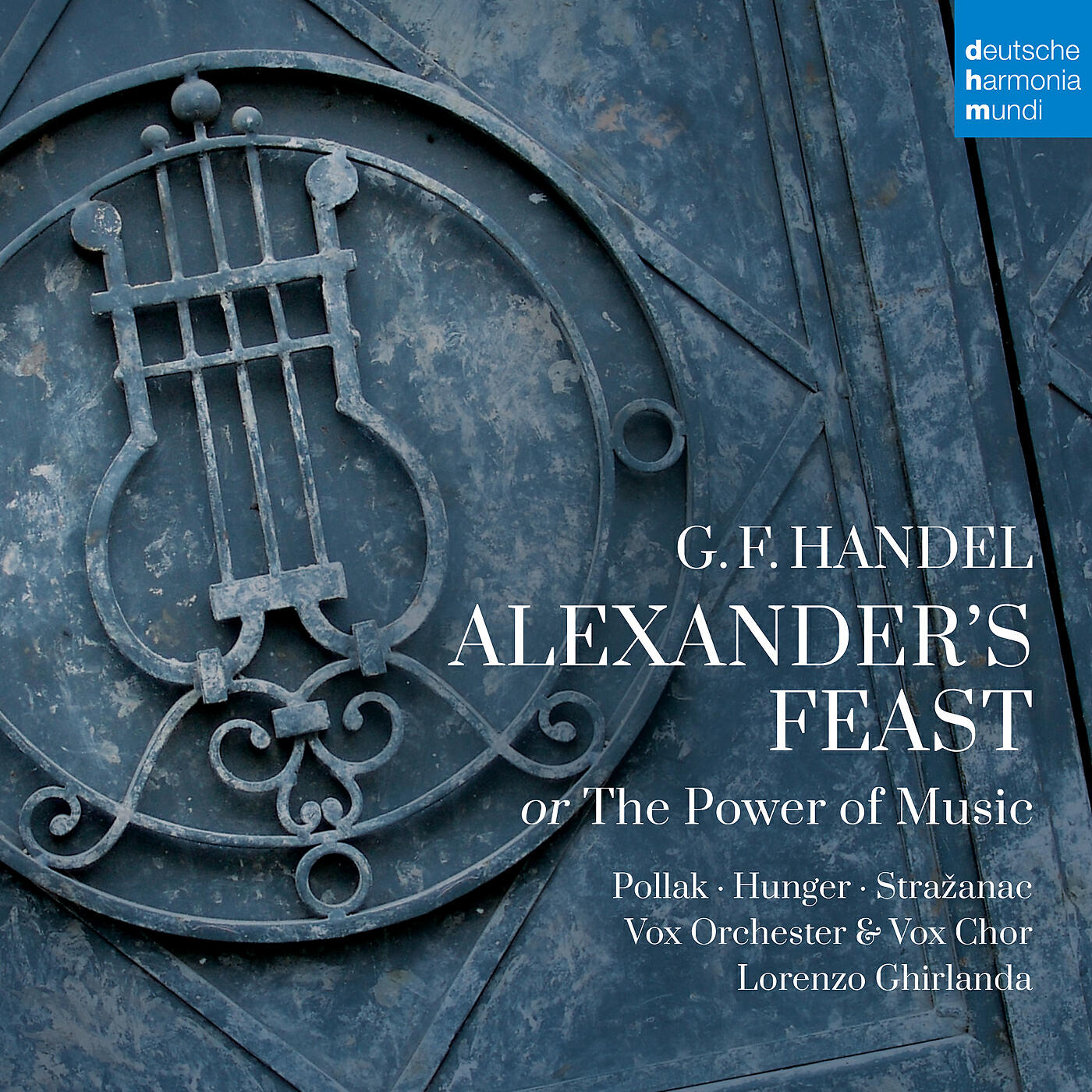 deutsche
harmonia
mundi

G. F. HANDEL
ALEXANDER'S FEAST
or The Power of Music

Pollak · Hunger · Stražanac
Vox Orchester & Vox Chor
Lorenzo Ghirlanda